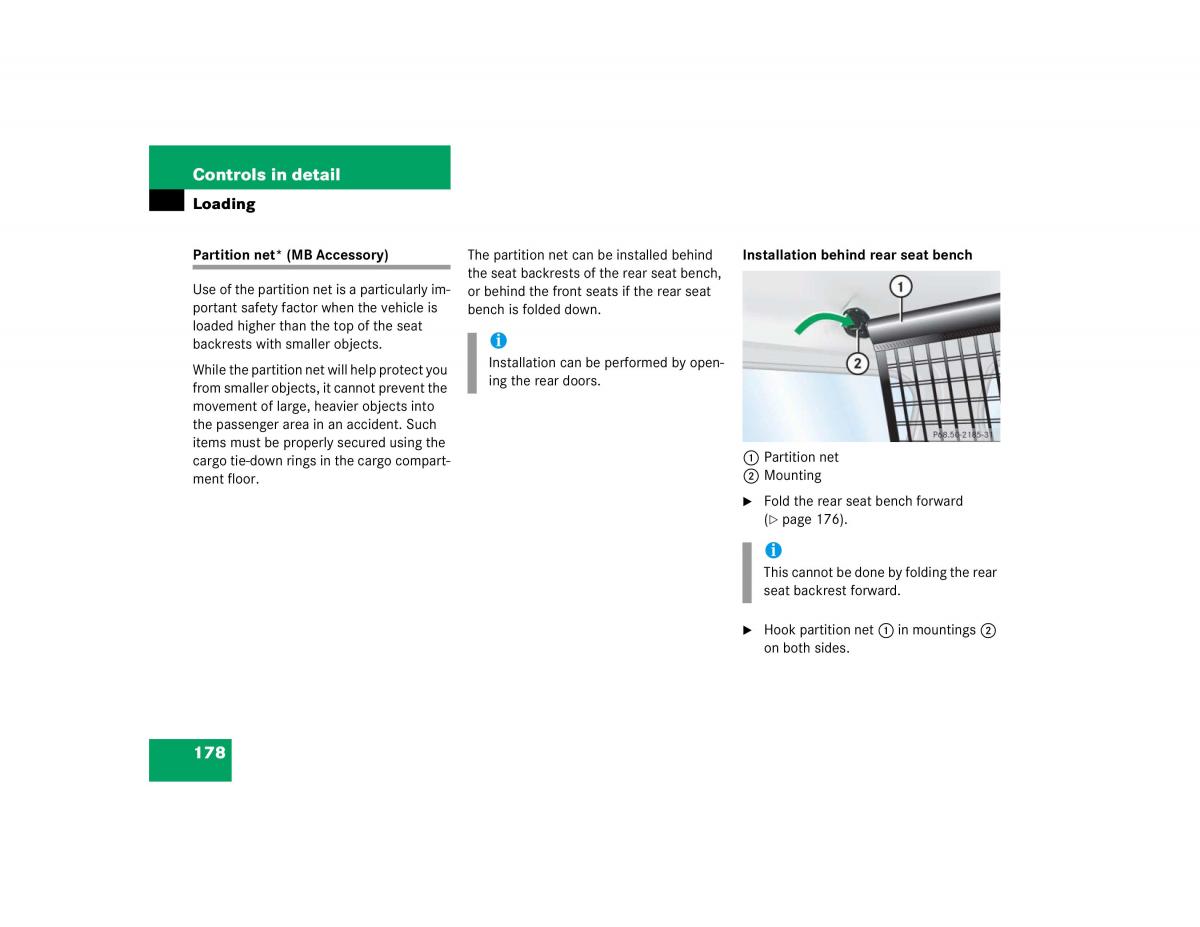 Controls in detail

Loading

Partition net* (MB Accessory)

Use of the partition net is a particularly important safety factor when the vehicle is loaded higher than the top of the seat backrests with smaller objects.

While the partition net will help protect you from smaller objects, it cannot prevent the movement of large, heavier objects into the passenger area in an accident. Such items must be properly secured using the cargo tie-down rings in the cargo compartment floor.

The partition net can be installed behind the seat backrests of the rear seat bench, or behind the front seats if the rear seat bench is folded down.

i
Installation can be performed by opening the rear doors.

Installation behind rear seat bench

1
2
P68.50-2185-31

1 Partition net
2 Mounting

▶ Fold the rear seat bench forward (▷ page 176).

i
This cannot be done by folding the rear seat backrest forward.

▶ Hook partition net 1 in mountings 2 on both sides.

178